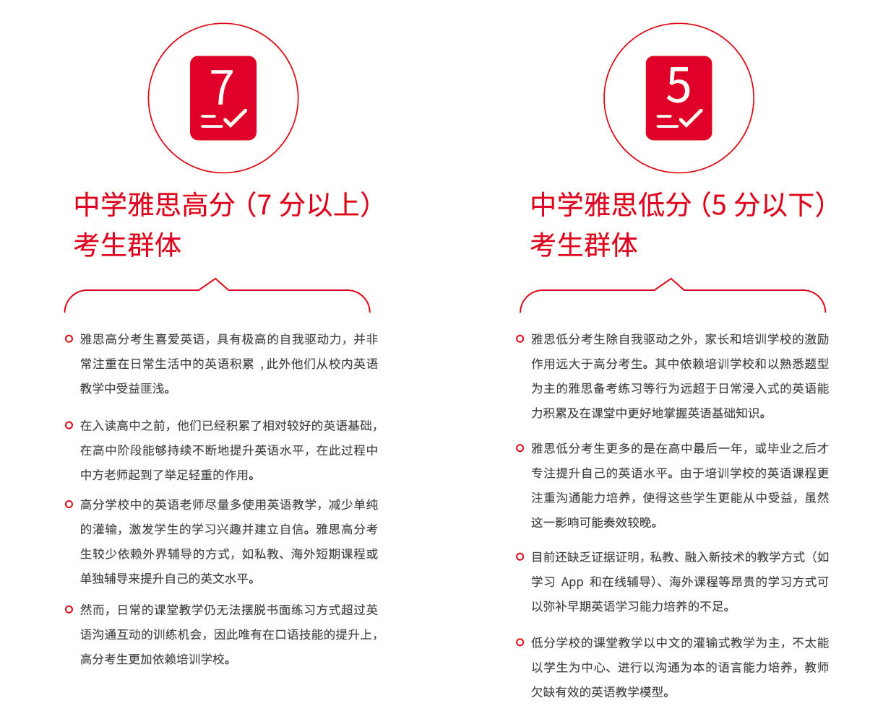 7

中学雅思高分（7 分以上）考生群体

雅思高分考生喜爱英语，具有极高的自我驱动力，并非常注重在日常生活中的英语积累，此外他们从校内英语教学中受益匪浅。

在入读高中之前，他们已经积累了相对较好的英语基础，在高中阶段能够持续不断地提升英语水平，在此过程中中方老师起到了举足轻重的作用。

高分学校中的英语老师尽量多使用英语教学，减少单纯的灌输，激发学生的学习兴趣并建立自信。雅思高分考生较少依赖外界辅导的方式，如私教、海外短期课程或单独辅导来提升自己的英文水平。

然而，日常的课堂教学仍无法摆脱书面练习方式超过英语沟通互动的训练机会，因此唯有在口语技能的提升上，高分考生更加依赖培训学校。

5

中学雅思低分（5 分以下）考生群体

雅思低分考生除自我驱动之外，家长和培训学校的激励作用远大于高分考生。其中依赖培训学校和以熟悉题型为主的雅思备考练习等行为远超于日常浸入式的英语能力积累及在课堂中更好地掌握英语基础知识。

雅思低分考生更多的是在高中最后一年，或毕业之后才专注提升自己的英语水平。由于培训学校的英语课程更注重沟通能力培养，使得这些学生更能从中受益，虽然这一影响可能奏效较晚。

目前还缺乏证据证明，私教、融入新技术的教学方式（如学习 App 和在线辅导）、海外课程等昂贵的学习方式可以弥补早期英语学习能力培养的不足。

低分学校的课堂教学以中文的灌输式教学为主，不太能以学生为中心、进行以沟通为本的语言能力培养，教师欠缺有效的英语教学模型。